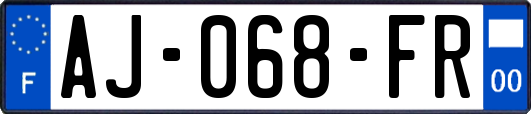 F

AJ-068-FR

00